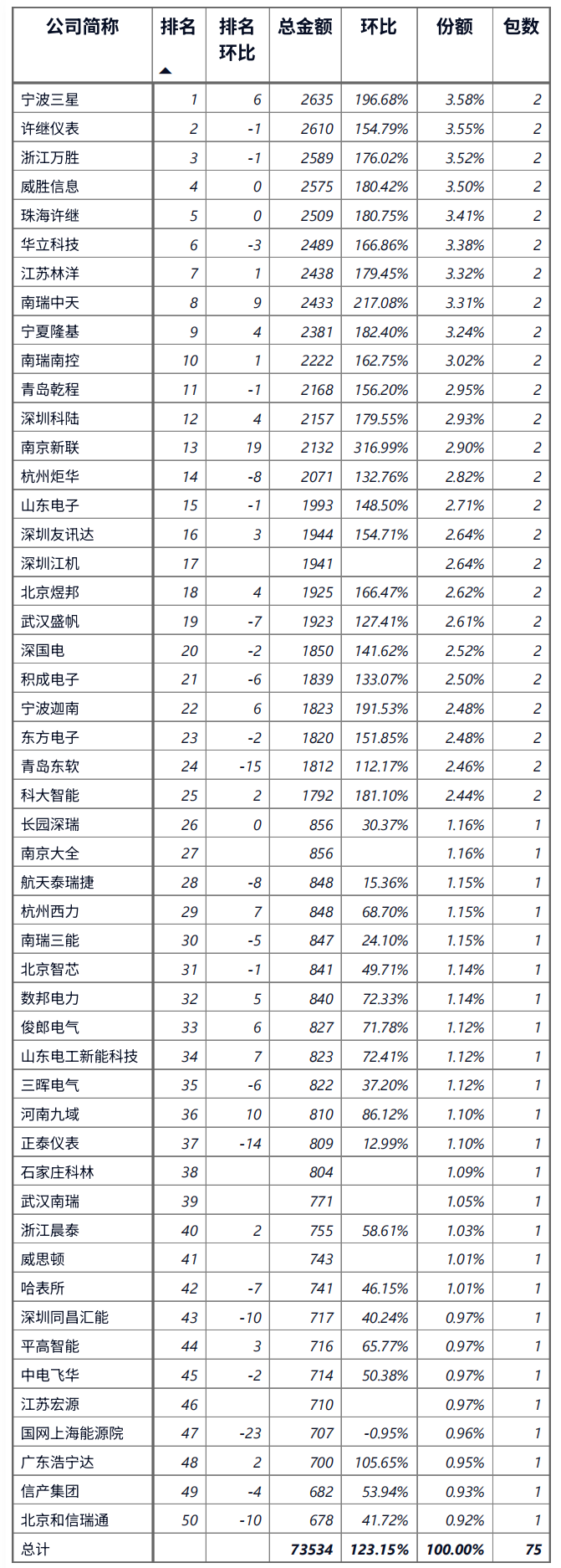 | 公司简称 | 排名 | 排名环比 | 总金额 | 环比 | 份额 | 包数 |
|---|---|---|---|---|---|---|
| 宁波三星 | 1 | 6 | 2635 | 196.68% | 3.58% | 2 |
| 许继仪表 | 2 | -1 | 2610 | 154.79% | 3.55% | 2 |
| 浙江万胜 | 3 | -1 | 2589 | 176.02% | 3.52% | 2 |
| 威胜信息 | 4 | 0 | 2575 | 180.42% | 3.50% | 2 |
| 珠海许继 | 5 | 0 | 2509 | 180.75% | 3.41% | 2 |
| 华立科技 | 6 | -3 | 2489 | 166.86% | 3.38% | 2 |
| 江苏林洋 | 7 | 1 | 2438 | 179.45% | 3.32% | 2 |
| 南瑞中天 | 8 | 9 | 2433 | 217.08% | 3.31% | 2 |
| 宁夏隆基 | 9 | 4 | 2381 | 182.40% | 3.24% | 2 |
| 南瑞南控 | 10 | 1 | 2222 | 162.75% | 3.02% | 2 |
| 青岛乾程 | 11 | -1 | 2168 | 156.20% | 2.95% | 2 |
| 深圳科陆 | 12 | 4 | 2157 | 179.55% | 2.93% | 2 |
| 南京新联 | 13 | 19 | 2132 | 316.99% | 2.90% | 2 |
| 杭州炬华 | 14 | -8 | 2071 | 132.76% | 2.82% | 2 |
| 山东电子 | 15 | -1 | 1993 | 148.50% | 2.71% | 2 |
| 深圳友讯达 | 16 | 3 | 1944 | 154.71% | 2.64% | 2 |
| 深圳江机 | 17 |  | 1941 |  | 2.64% | 2 |
| 北京煜邦 | 18 | 4 | 1925 | 166.47% | 2.62% | 2 |
| 武汉盛帆 | 19 | -7 | 1923 | 127.41% | 2.61% | 2 |
| 深国电 | 20 | -2 | 1850 | 141.62% | 2.52% | 2 |
| 积成电子 | 21 | -6 | 1839 | 133.07% | 2.50% | 2 |
| 宁波迦南 | 22 | 6 | 1823 | 191.53% | 2.48% | 2 |
| 东方电子 | 23 | -2 | 1820 | 151.85% | 2.48% | 2 |
| 青岛东软 | 24 | -15 | 1812 | 112.17% | 2.46% | 2 |
| 科大智能 | 25 | 2 | 1792 | 181.10% | 2.44% | 2 |
| 长园深瑞 | 26 | 0 | 856 | 30.37% | 1.16% | 1 |
| 南京大全 | 27 |  | 856 |  | 1.16% | 1 |
| 航天泰瑞捷 | 28 | -8 | 848 | 15.36% | 1.15% | 1 |
| 杭州西力 | 29 | 7 | 848 | 68.70% | 1.15% | 1 |
| 南瑞三能 | 30 | -5 | 847 | 24.10% | 1.15% | 1 |
| 北京智芯 | 31 | -1 | 841 | 49.71% | 1.14% | 1 |
| 数邦电力 | 32 | 5 | 840 | 72.33% | 1.14% | 1 |
| 俊郎电气 | 33 | 6 | 827 | 71.78% | 1.12% | 1 |
| 山东电工新能科技 | 34 | 7 | 823 | 72.41% | 1.12% | 1 |
| 三晖电气 | 35 | -6 | 822 | 37.20% | 1.12% | 1 |
| 河南九域 | 36 | 10 | 810 | 86.12% | 1.10% | 1 |
| 正泰仪表 | 37 | -14 | 809 | 12.99% | 1.10% | 1 |
| 石家庄科林 | 38 |  | 804 |  | 1.09% | 1 |
| 武汉南瑞 | 39 |  | 771 |  | 1.05% | 1 |
| 浙江晨泰 | 40 | 2 | 755 | 58.61% | 1.03% | 1 |
| 威思顿 | 41 |  | 743 |  | 1.01% | 1 |
| 哈表所 | 42 | -7 | 741 | 46.15% | 1.01% | 1 |
| 深圳同昌汇能 | 43 | -10 | 717 | 40.24% | 0.97% | 1 |
| 平高智能 | 44 | 3 | 716 | 65.77% | 0.97% | 1 |
| 中电飞华 | 45 | -2 | 714 | 50.38% | 0.97% | 1 |
| 江苏宏源 | 46 |  | 710 |  | 0.97% | 1 |
| 国网上海能源院 | 47 | -23 | 707 | -0.95% | 0.96% | 1 |
| 广东浩宁达 | 48 | 2 | 700 | 105.65% | 0.95% | 1 |
| 信产集团 | 49 | -4 | 682 | 53.94% | 0.93% | 1 |
| 北京和信瑞通 | 50 | -10 | 678 | 41.72% | 0.92% | 1 |
| 总计 |  |  | 73534 | 123.15% | 100.00% | 75 |